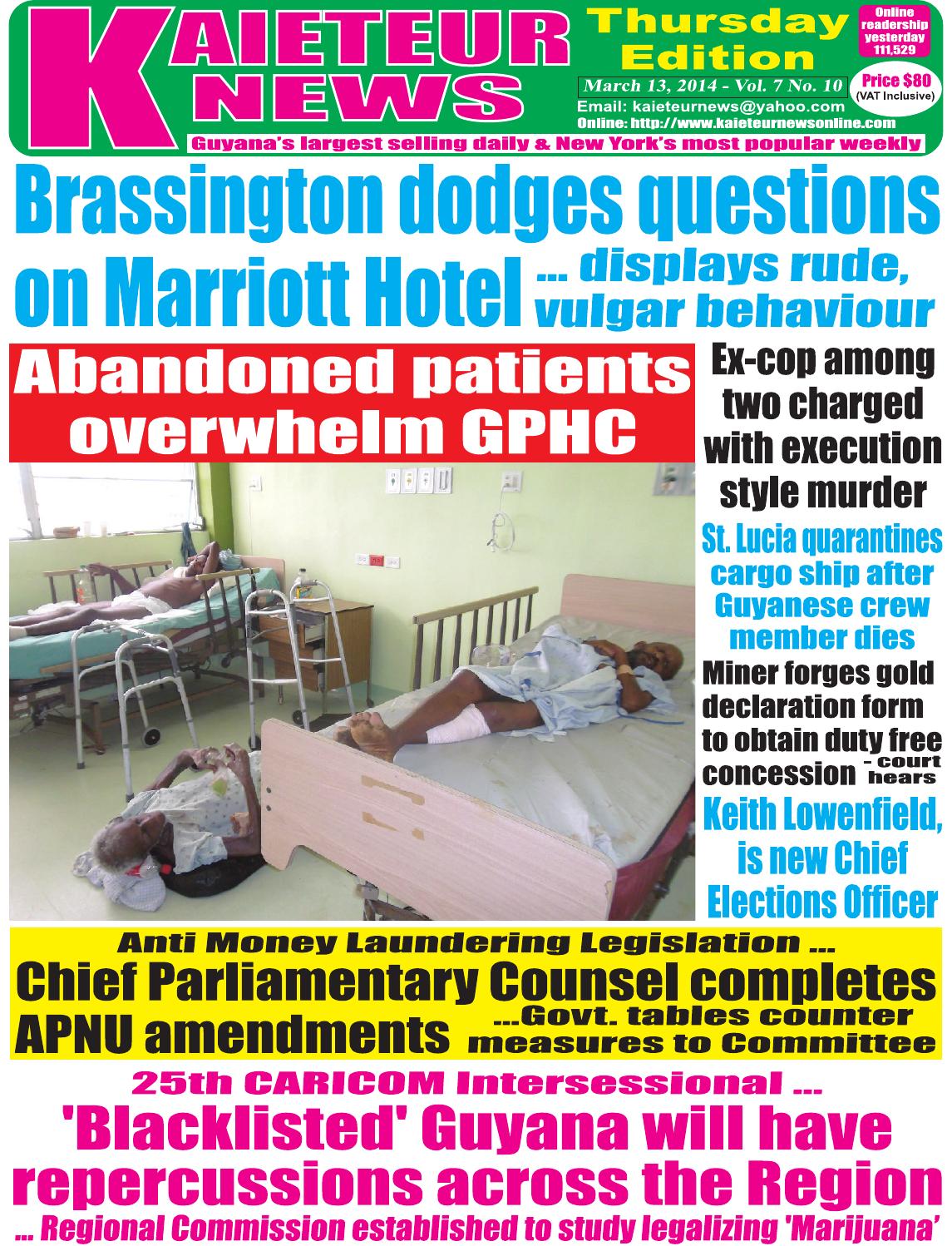 KAIETEUR NEWS

Thursday Edition

Online readership yesterday 111,529

March 13, 2014 - Vol. 7 No. 10

Price $80 (VAT Inclusive)

Email: kaieteurnews@yahoo.com

Online: http://www.kaieteurnewsonline.com

Guyana's largest selling daily & New York's most popular weekly

Brassington dodges questions on Marriott Hotel ... displays rude, vulgar behaviour

Abandoned patients overwhelm GPHC

Ex-cop among two charged with execution style murder

St. Lucia quarantines cargo ship after Guyanese crew member dies

Miner forges gold declaration form to obtain duty free concession - court hears

Keith Lowenfield, is new Chief Elections Officer

Anti Money Laundering Legislation ...

Chief Parliamentary Counsel completes APNU amendments ...Govt. tables counter measures to Committee

25th CARICOM Intersessional ...

'Blacklisted' Guyana will have repercussions across the Region

... Regional Commission established to study legalizing 'Marijuana'